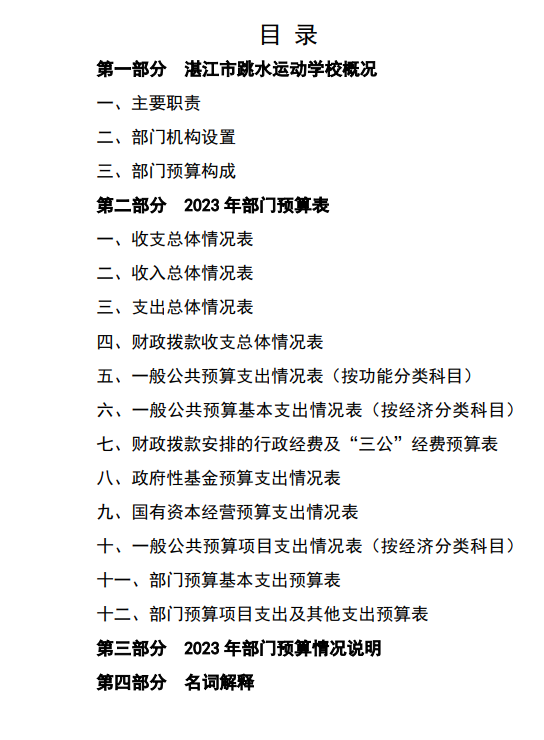 目 录

第一部分 湛江市跳水运动学校概况

一、主要职责

二、部门机构设置

三、部门预算构成

第二部分 2023 年部门预算表

一、收支总体情况表

二、收入总体情况表

三、支出总体情况表

四、财政拨款收支总体情况表

五、一般公共预算支出情况表（按功能分类科目）

六、一般公共预算基本支出情况表（按经济分类科目）

七、财政拨款安排的行政经费及“三公”经费预算表

八、政府性基金预算支出情况表

九、国有资本经营预算支出情况表

十、一般公共预算项目支出情况表（按经济分类科目）

十一、部门预算基本支出预算表

十二、部门预算项目支出及其他支出预算表

第三部分 2023 年部门预算情况说明

第四部分 名词解释